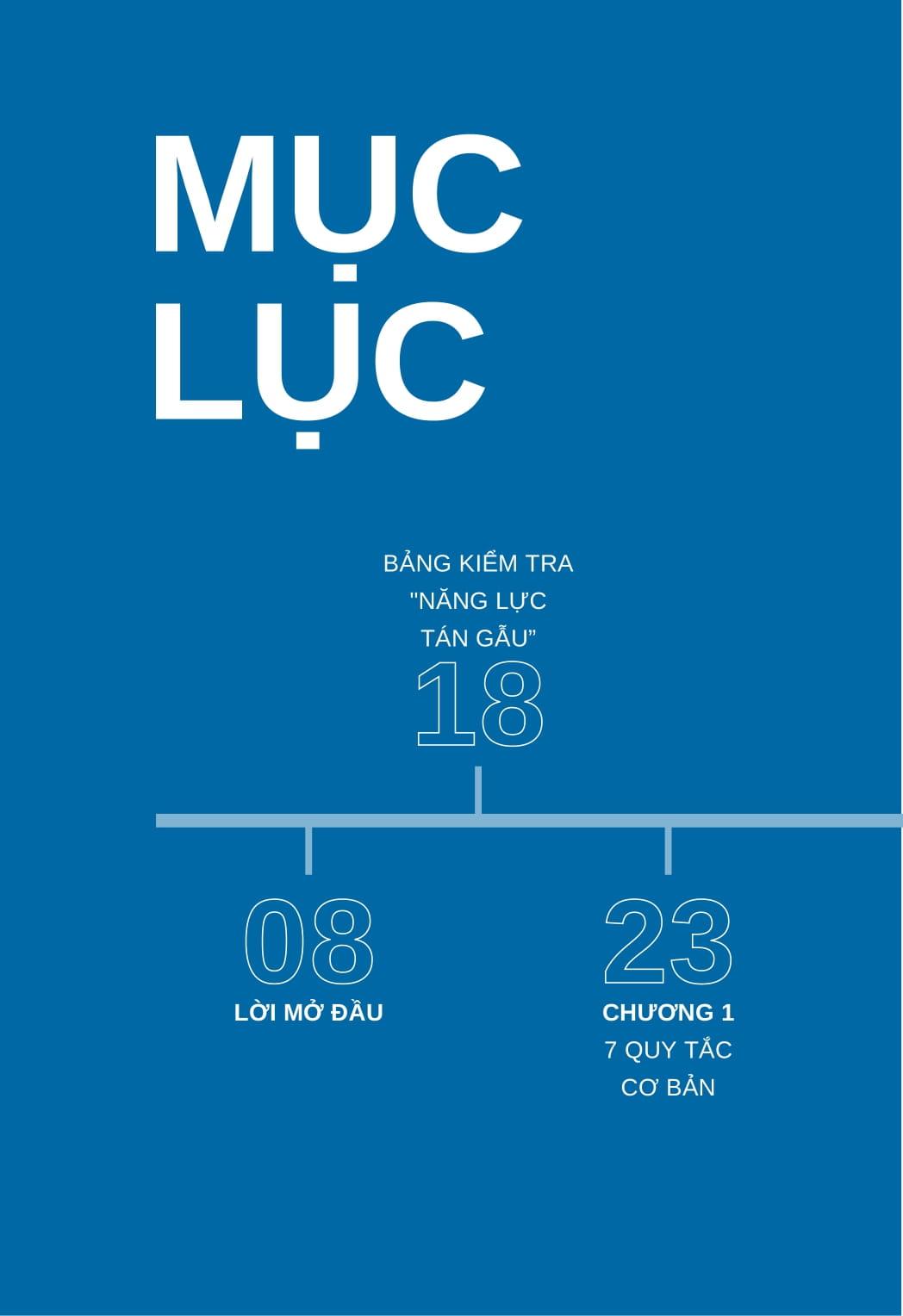 MỤC LỤC

BẢNG KIỂM TRA "NĂNG LỰC TÁN GẪU”
18

08
LỜI MỞ ĐẦU

23
CHƯƠNG 1
7 QUY TẮC CƠ BẢN